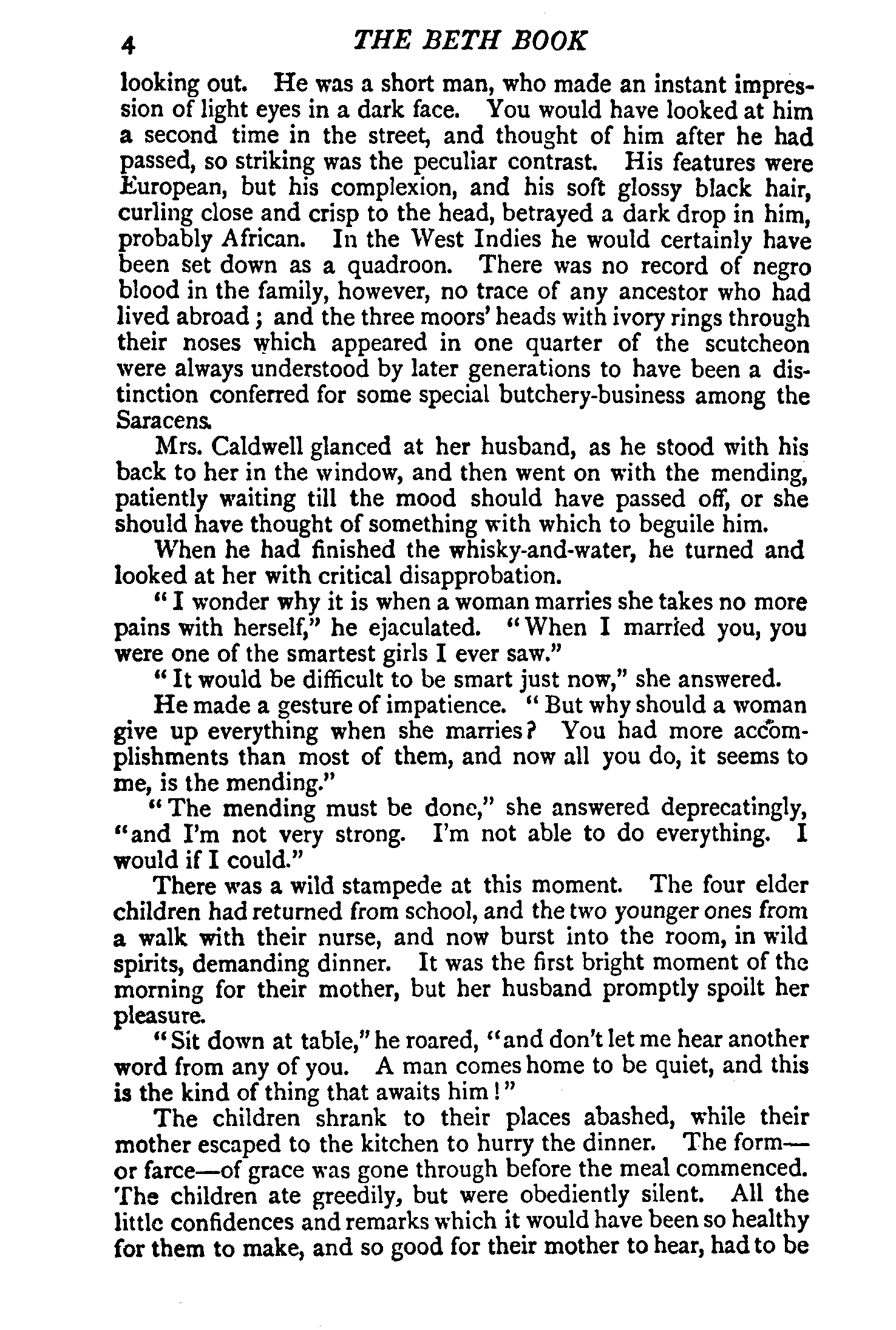 4 THE BETH BOOK

looking out. He was a short man, who made an instant impression of light eyes in a dark face. You would have looked at him a second time in the street, and thought of him after he had passed, so striking was the peculiar contrast. His features were European, but his complexion, and his soft glossy black hair, curling close and crisp to the head, betrayed a dark drop in him, probably African. In the West Indies he would certainly have been set down as a quadroon. There was no record of negro blood in the family, however, no trace of any ancestor who had lived abroad; and the three moors' heads with ivory rings through their noses which appeared in one quarter of the scutcheon were always understood by later generations to have been a distinction conferred for some special butchery-business among the Saracens.

Mrs. Caldwell glanced at her husband, as he stood with his back to her in the window, and then went on with the mending, patiently waiting till the mood should have passed off, or she should have thought of something with which to beguile him.

When he had finished the whisky-and-water, he turned and looked at her with critical disapprobation.

"I wonder why it is when a woman marries she takes no more pains with herself," he ejaculated. "When I married you, you were one of the smartest girls I ever saw."

"It would be difficult to be smart just now," she answered.

He made a gesture of impatience. "But why should a woman give up everything when she marries? You had more accomplishments than most of them, and now all you do, it seems to me, is the mending."

"The mending must be done," she answered deprecatingly, "and I'm not very strong. I'm not able to do everything. I would if I could."

There was a wild stampede at this moment. The four elder children had returned from school, and the two younger ones from a walk with their nurse, and now burst into the room, in wild spirits, demanding dinner. It was the first bright moment of the morning for their mother, but her husband promptly spoilt her pleasure.

"Sit down at table," he roared, "and don't let me hear another word from any of you. A man comes home to be quiet, and this is the kind of thing that awaits him!"

The children shrank to their places abashed, while their mother escaped to the kitchen to hurry the dinner. The form—or farce—of grace was gone through before the meal commenced. The children ate greedily, but were obediently silent. All the little confidences and remarks which it would have been so healthy for them to make, and so good for their mother to hear, had to be